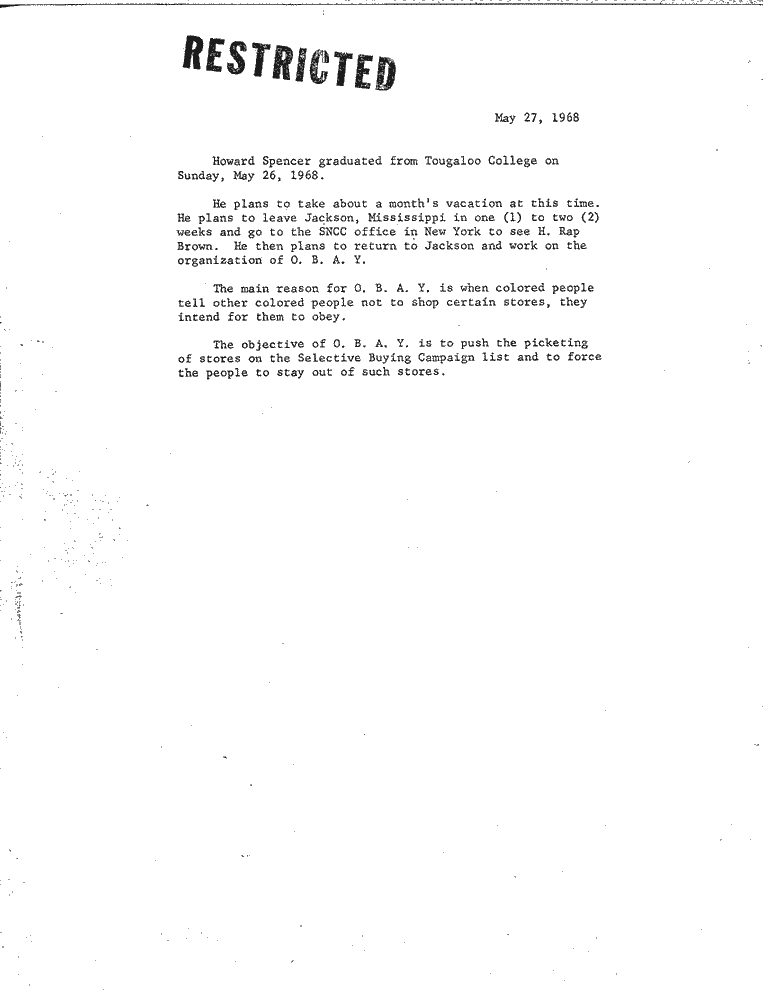 RESTRICTED

May 27, 1968

Howard Spencer graduated from Tougaloo College on Sunday, May 26, 1968.

He plans to take about a month's vacation at this time. He plans to leave Jackson, Mississippi in one (1) to two (2) weeks and go to the SNCC office in New York to see H. Rap Brown. He then plans to return to Jackson and work on the organization of O. B. A. Y.

The main reason for O. B. A. Y. is when colored people tell other colored people not to shop certain stores, they intend for them to obey.

The objective of O. B. A. Y. is to push the picketing of stores on the Selective Buying Campaign list and to force the people to stay out of such stores.